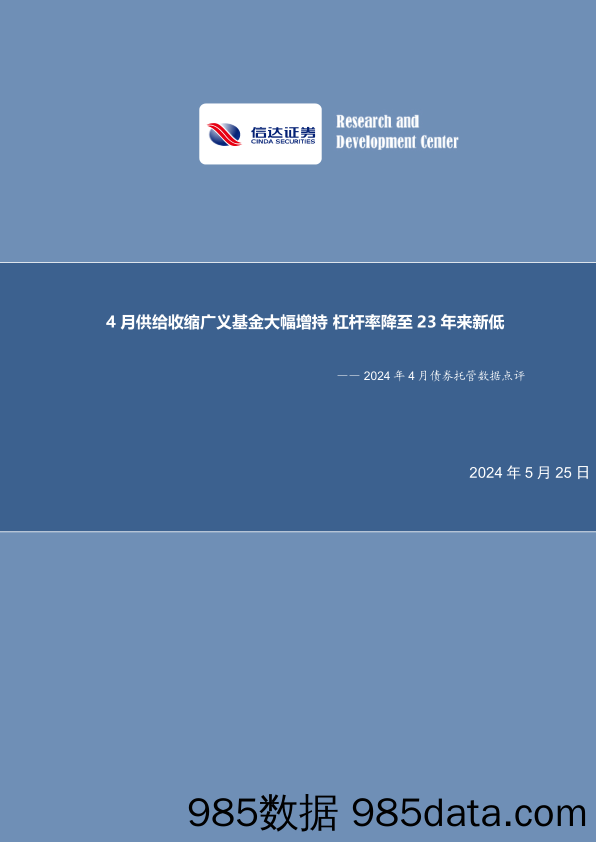 信达证券
CINDA SECURITIES

Research and Development Center

4 月供给收缩广义基金大幅增持 杠杆率降至 23 年来新低

—— 2024 年 4 月债券托管数据点评

2024 年 5 月 25 日

985数据 985data.com